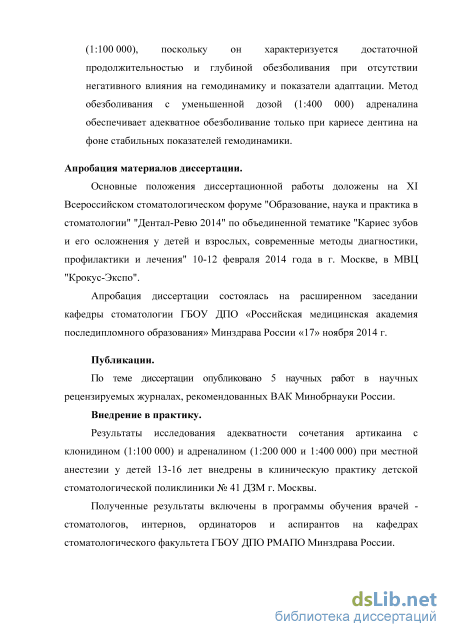 (1:100 000), поскольку он характеризуется достаточной продолжительностью и глубиной обезболивания при отсутствии негативного влияния на гемодинамику и показатели адаптации. Метод обезболивания с уменьшенной дозой (1:400 000) адреналина обеспечивает адекватное обезболивание только при кариесе дентина на фоне стабильных показателей гемодинамики.

Апробация материалов диссертации.

Основные положения диссертационной работы доложены на XI Всероссийском стоматологическом форуме "Образование, наука и практика в стоматологии" "Дентал-Ревю 2014" по объединенной тематике "Кариес зубов и его осложнения у детей и взрослых, современные методы диагностики, профилактики и лечения" 10-12 февраля 2014 года в г. Москве, в МВЦ "Крокус-Экспо".

Апробация диссертации состоялась на расширенном заседании кафедры стоматологии ГБОУ ДПО «Российская медицинская академия последипломного образования» Минздрава России «17» ноября 2014 г.

Публикации.

По теме диссертации опубликовано 5 научных работ в научных рецензируемых журналах, рекомендованных ВАК Минобрнауки России.

Внедрение в практику.

Результаты исследования адекватности сочетания артикаина с клонидином (1:100 000) и адреналином (1:200 000 и 1:400 000) при местной анестезии у детей 13-16 лет внедрены в клиническую практику детской стоматологической поликлиники № 41 ДЗМ г. Москвы.

Полученные результаты включены в программы обучения врачей - стоматологов, интернов, ординаторов и аспирантов на кафедрах стоматологического факультета ГБОУ ДПО РМАПО Минздрава России.

dsLib.net
библиотека диссертаций